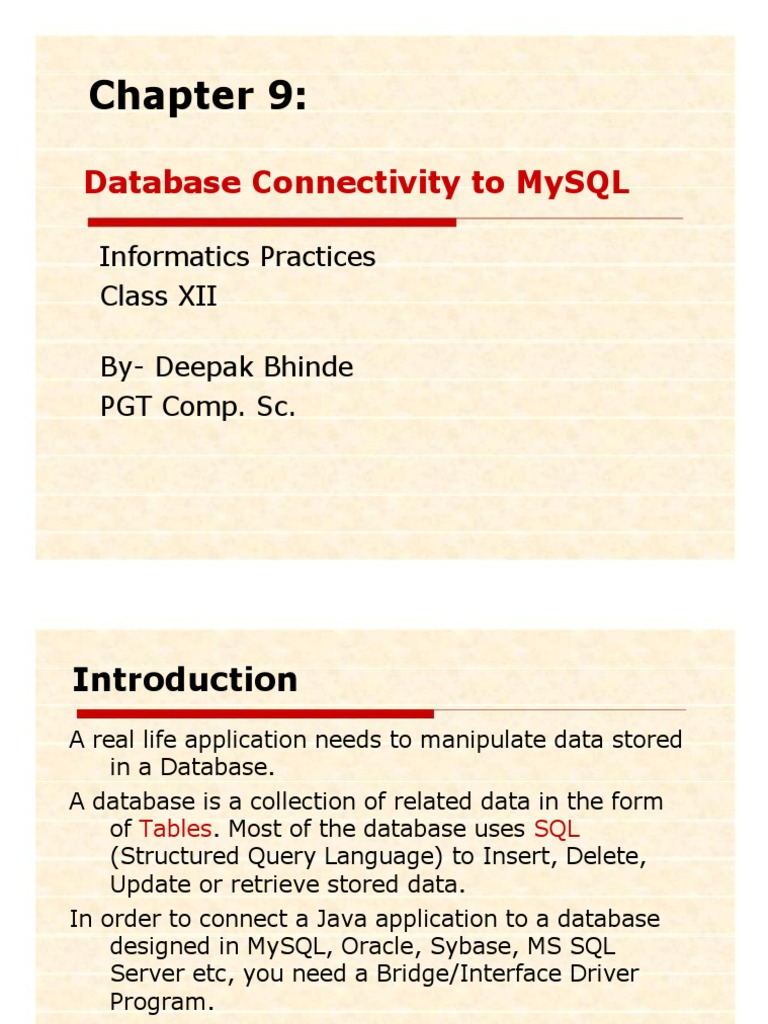 Chapter 9:

Database Connectivity to MySQL

Informatics Practices
Class XII

By- Deepak Bhinde
PGT Comp. Sc.

Introduction

A real life application needs to manipulate data stored in a Database.

A database is a collection of related data in the form of Tables. Most of the database uses SQL (Structured Query Language) to Insert, Delete, Update or retrieve stored data.

In order to connect a Java application to a database designed in MySQL, Oracle, Sybase, MS SQL Server etc, you need a Bridge/Interface Driver Program.